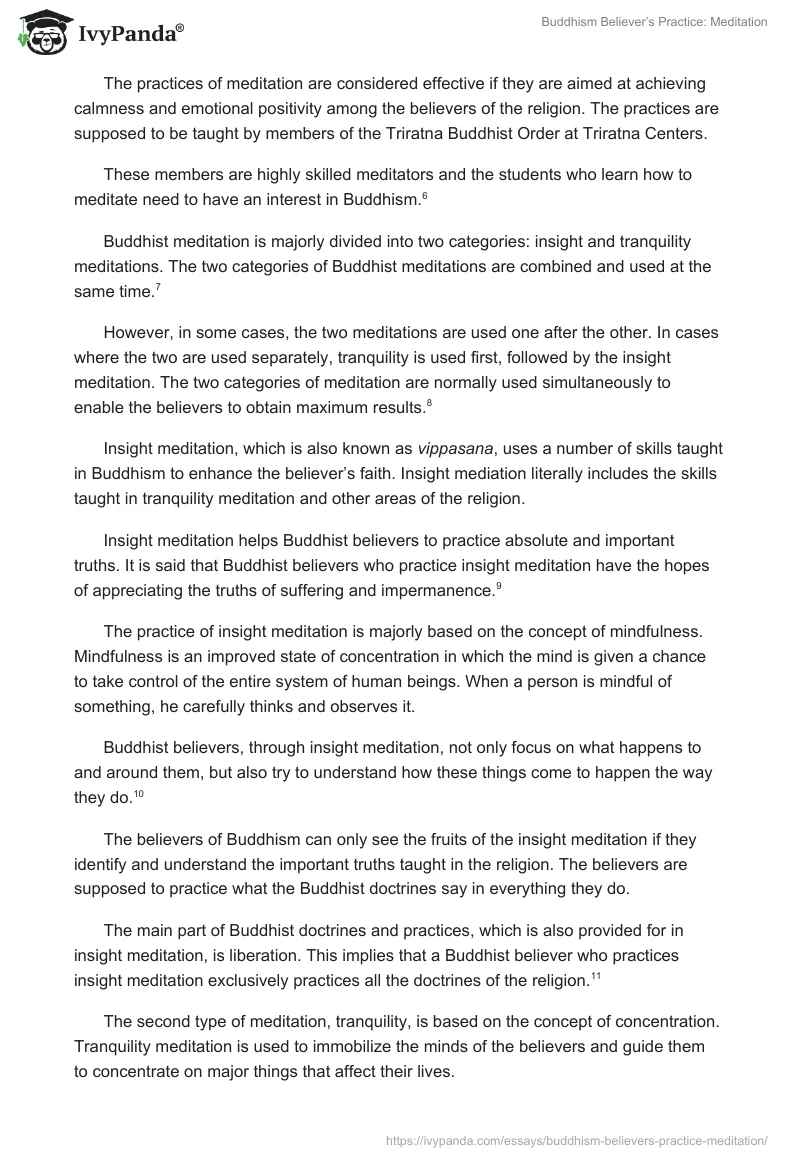 IvyPanda®

Buddhism Believer's Practice: Meditation

The practices of meditation are considered effective if they are aimed at achieving calmness and emotional positivity among the believers of the religion. The practices are supposed to be taught by members of the Triratna Buddhist Order at Triratna Centers.

These members are highly skilled meditators and the students who learn how to meditate need to have an interest in Buddhism.$^{6}$

Buddhist meditation is majorly divided into two categories: insight and tranquility meditations. The two categories of Buddhist meditations are combined and used at the same time.$^{7}$

However, in some cases, the two meditations are used one after the other. In cases where the two are used separately, tranquility is used first, followed by the insight meditation. The two categories of meditation are normally used simultaneously to enable the believers to obtain maximum results.$^{8}$

Insight meditation, which is also known as vippasana, uses a number of skills taught in Buddhism to enhance the believer's faith. Insight mediation literally includes the skills taught in tranquility meditation and other areas of the religion.

Insight meditation helps Buddhist believers to practice absolute and important truths. It is said that Buddhist believers who practice insight meditation have the hopes of appreciating the truths of suffering and impermanence.$^{9}$

The practice of insight meditation is majorly based on the concept of mindfulness. Mindfulness is an improved state of concentration in which the mind is given a chance to take control of the entire system of human beings. When a person is mindful of something, he carefully thinks and observes it.

Buddhist believers, through insight meditation, not only focus on what happens to and around them, but also try to understand how these things come to happen the way they do.$^{10}$

The believers of Buddhism can only see the fruits of the insight meditation if they identify and understand the important truths taught in the religion. The believers are supposed to practice what the Buddhist doctrines say in everything they do.

The main part of Buddhist doctrines and practices, which is also provided for in insight meditation, is liberation. This implies that a Buddhist believer who practices insight meditation exclusively practices all the doctrines of the religion.$^{11}$

The second type of meditation, tranquility, is based on the concept of concentration. Tranquility meditation is used to immobilize the minds of the believers and guide them to concentrate on major things that affect their lives.

https://ivypanda.com/essays/buddhism-believers-practice-meditation/